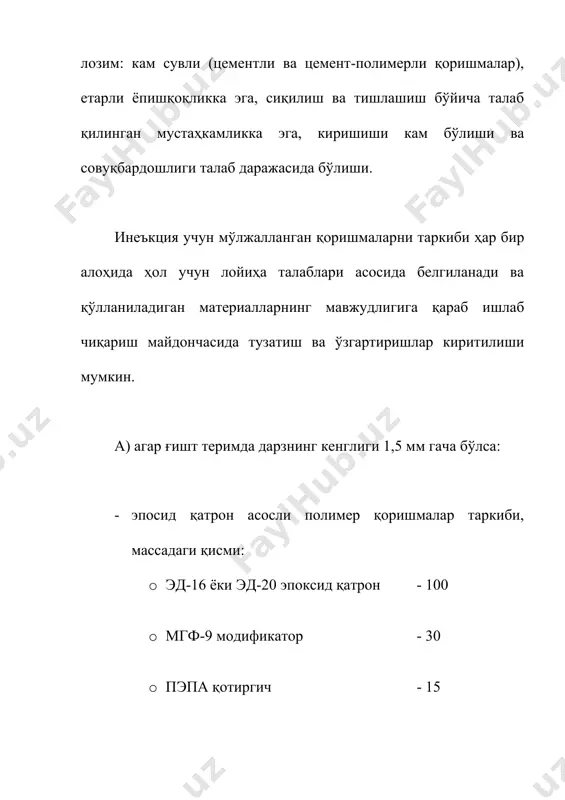 лозим: кам сувли (цементли ва цемент-полимерли қоришмалар), етарли ёпишқоқликка эга, сиқилиш ва тишлашиш бўйича талаб қилинган мустаҳкамликка эга, киришиши кам бўлиши ва совуқбардошлиги талаб даражасида бўлиши.

Инеъкция учун мўлжалланган қоришмаларни таркиби ҳар бир алоҳида ҳол учун лойиҳа талаблари асосида белгиланади ва қўлланиладиган материалларнинг мавжудлигига қараб ишлаб чиқариш майдончасида тузатиш ва ўзгартиришлар киритилиши мумкин.

А) агар ғишт теримда дарзнинг кенглиги 1,5 мм гача бўлса:

- эпосид қатрон асосли полимер қоришмалар таркиби, массадаги қисми:

o ЭД-16 ёки ЭД-20 эпоксид қатрон - 100

o МГФ-9 модификатор - 30

o ПЭПА қотиргич - 15

FaylHub.uz